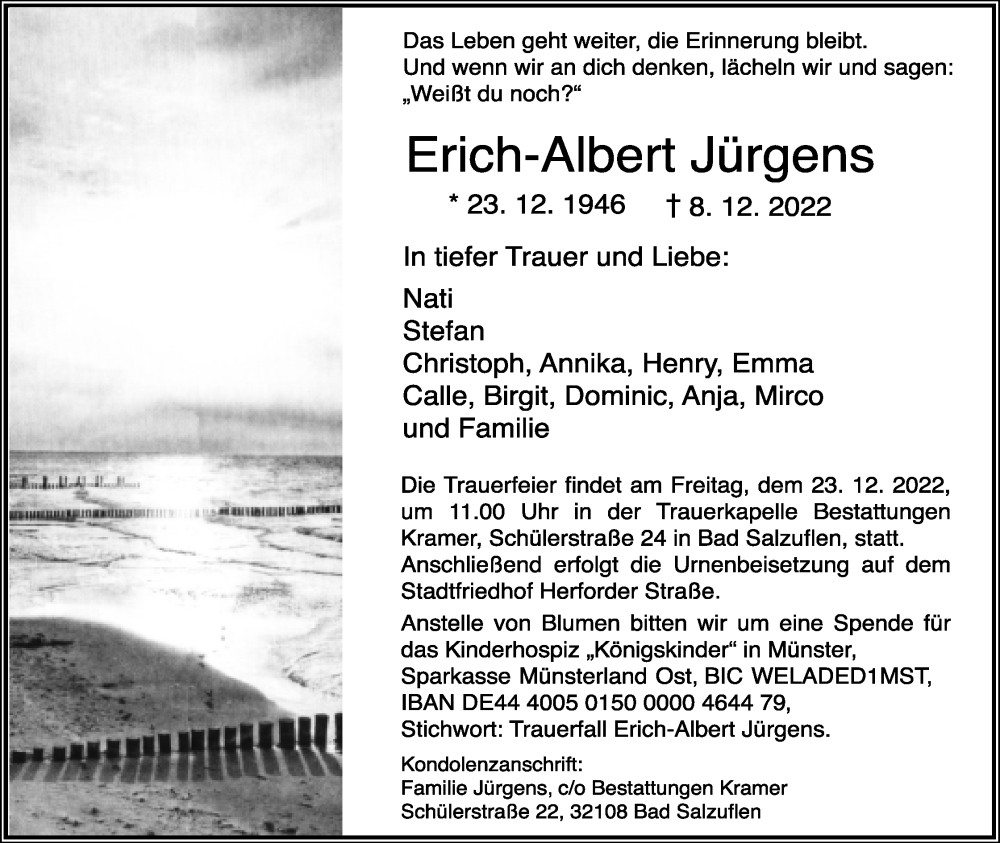 Das Leben geht weiter, die Erinnerung bleibt.
Und wenn wir an dich denken, lächeln wir und sagen:
„Weißt du noch?“

Erich-Albert Jürgens

* 23. 12. 1946 † 8. 12. 2022

In tiefer Trauer und Liebe:

Nati
Stefan
Christoph, Annika, Henry, Emma
Calle, Birgit, Dominic, Anja, Mirco
und Familie

Die Trauerfeier findet am Freitag, dem 23. 12. 2022, um 11.00 Uhr in der Trauerkapelle Bestattungen Kramer, Schülerstraße 24 in Bad Salzuflen, statt. Anschließend erfolgt die Urnenbeisetzung auf dem Stadtfriedhof Herforder Straße.

Anstelle von Blumen bitten wir um eine Spende für das Kinderhospiz „Königskinder“ in Münster, Sparkasse Münsterland Ost, BIC WELADED1MST, IBAN DE44 4005 0150 0000 4644 79, Stichwort: Trauerfall Erich-Albert Jürgens.

Kondolenzanschrift:
Familie Jürgens, c/o Bestattungen Kramer
Schülerstraße 22, 32108 Bad Salzuflen